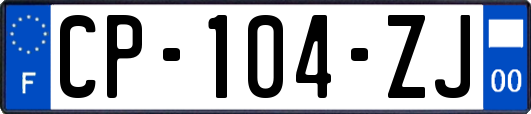 F
CP-104-ZJ
00